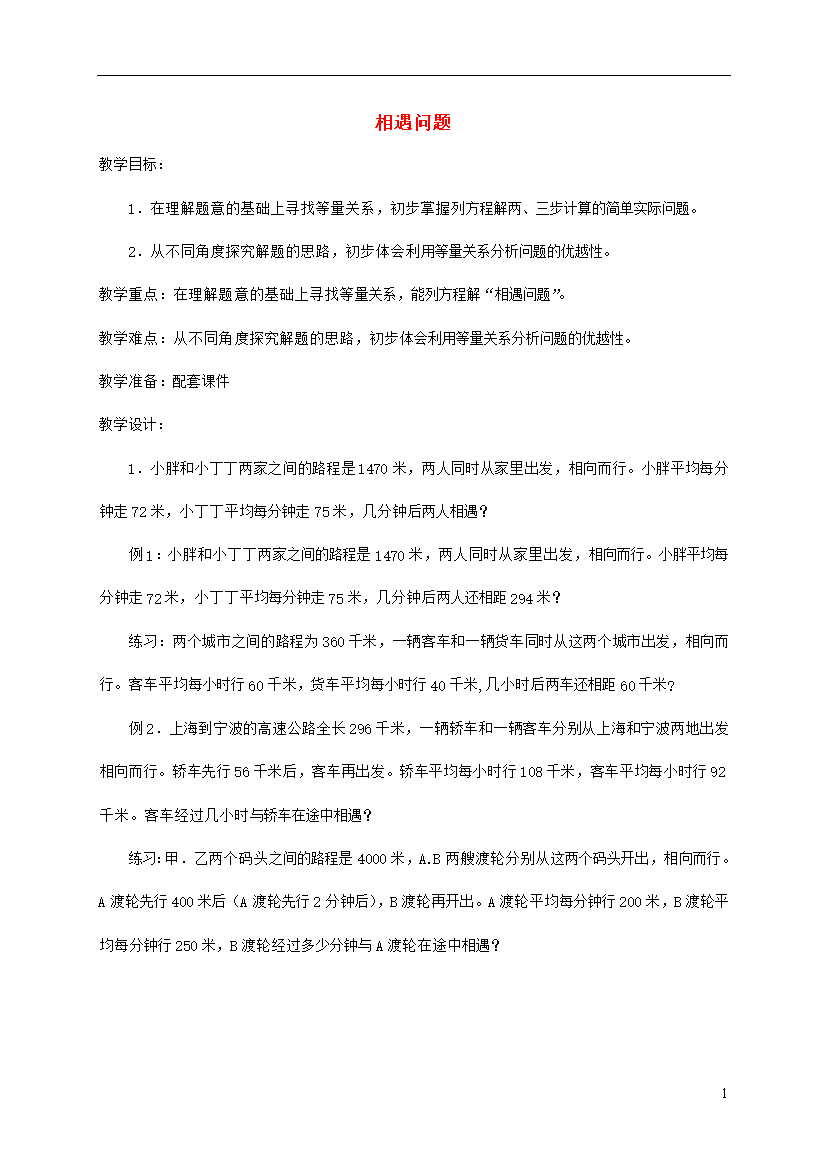 相遇问题

教学目标：

1．在理解题意的基础上寻找等量关系，初步掌握列方程解两、三步计算的简单实际问题。

2．从不同角度探究解题的思路，初步体会利用等量关系分析问题的优越性。

教学重点：在理解题意的基础上寻找等量关系，能列方程解“相遇问题”。

教学难点：从不同角度探究解题的思路，初步体会利用等量关系分析问题的优越性。

教学准备：配套课件

教学设计：

1．小胖和小丁丁两家之间的路程是1470米，两人同时从家里出发，相向而行。小胖平均每分钟走72米，小丁丁平均每分钟走75米，几分钟后两人相遇？

例1：小胖和小丁丁两家之间的路程是1470米，两人同时从家里出发，相向而行。小胖平均每分钟走72米，小丁丁平均每分钟走75米，几分钟后两人还相距294米？

练习：两个城市之间的路程为360千米，一辆客车和一辆货车同时从这两个城市出发，相向而行。客车平均每小时行60千米，货车平均每小时行40千米,几小时后两车还相距60千米？

例2．上海到宁波的高速公路全长296千米，一辆轿车和一辆客车分别从上海和宁波两地出发相向而行。轿车先行56千米后，客车再出发。轿车平均每小时行108千米，客车平均每小时行92千米。客车经过几小时与轿车在途中相遇？

练习:甲．乙两个码头之间的路程是4000米，A.B两艘渡轮分别从这两个码头开出，相向而行。A渡轮先行400米后（A渡轮先行2分钟后），B渡轮再开出。A渡轮平均每分钟行200米，B渡轮平均每分钟行250米，B渡轮经过多少分钟与A渡轮在途中相遇？

1